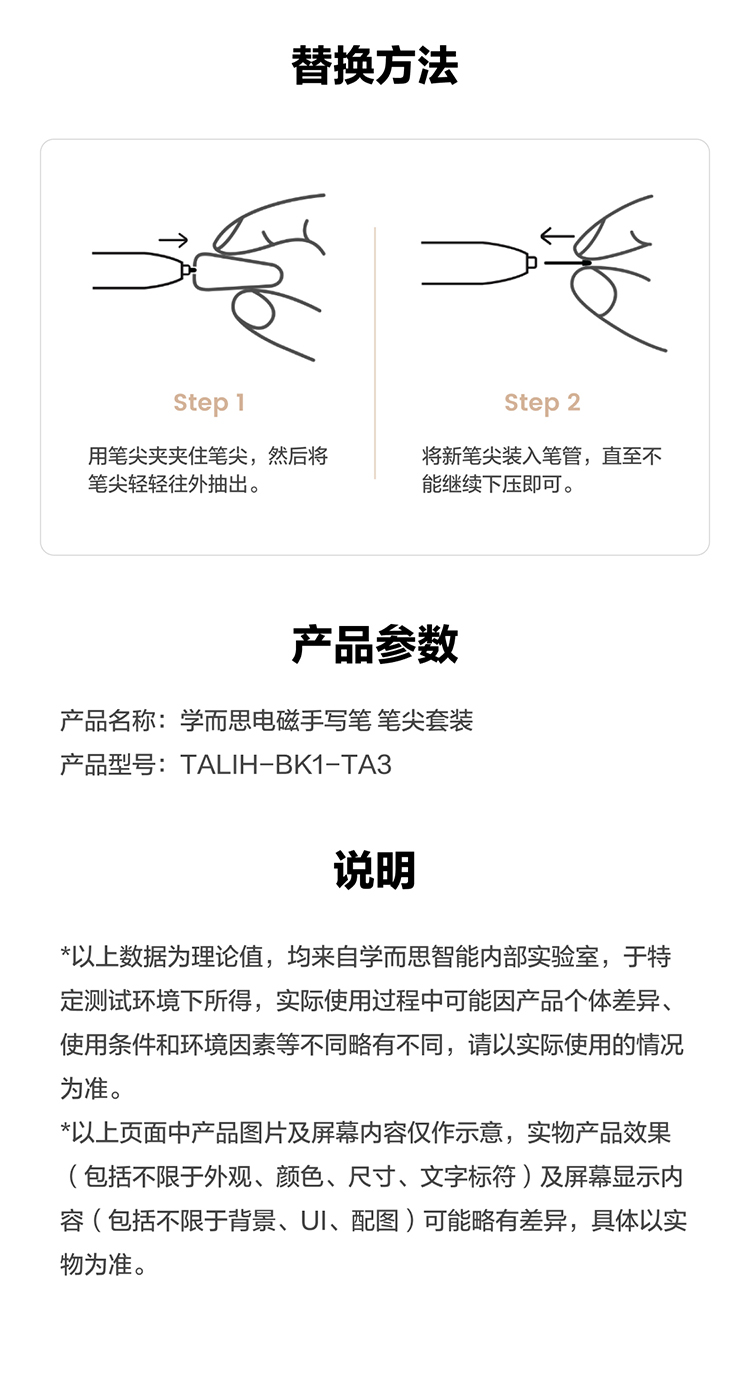 替换方法

Step 1

用笔尖夹夹住笔尖，然后将笔尖轻轻往外抽出。

Step 2

将新笔尖装入笔管，直至不能继续下压即可。

产品参数

产品名称：学而思电磁手写笔 笔尖套装
产品型号：TALIH-BK1-TA3

说明

*以上数据为理论值，均来自学而思智能内部实验室，于特定测试环境下所得，实际使用过程中可能因产品个体差异、使用条件和环境因素等不同略有不同，请以实际使用的情况为准。

*以上页面中产品图片及屏幕内容仅作示意，实物产品效果（包括不限于外观、颜色、尺寸、文字标符）及屏幕显示内容（包括不限于背景、UI、配图）可能略有差异，具体以实物为准。